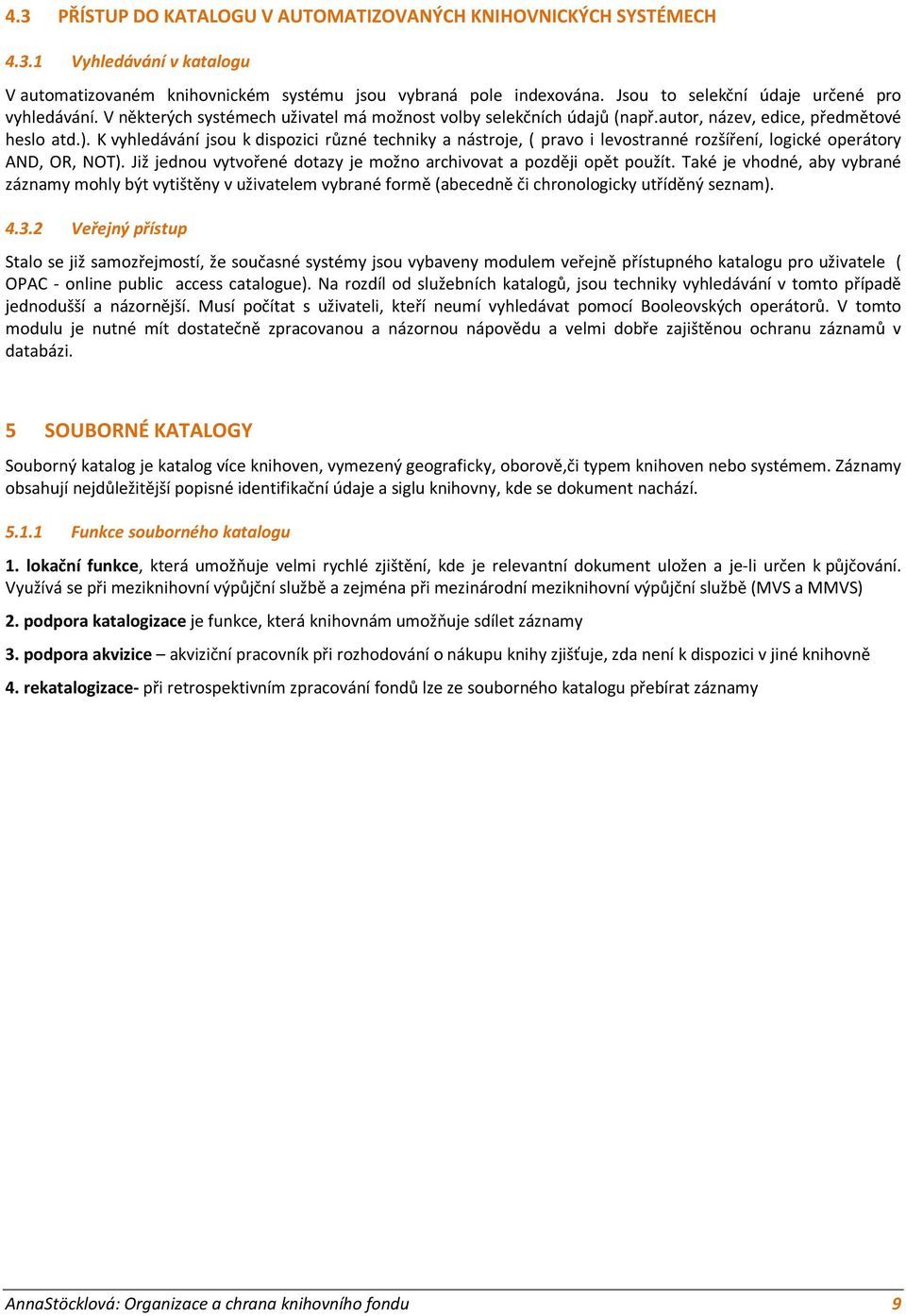 4.3 PŘÍSTUP DO KATALOGU V AUTOMATIZOVANÝCH KNIHOVNICKÝCH SYSTÉMECH

4.3.1 Vyhledávání v katalogu

V automatizovaném knihovnickém systému jsou vybraná pole indexována. Jsou to selekční údaje určené pro vyhledávání. V některých systémech uživatel má možnost volby selekčních údajů (např.autor, název, edice, předmětové heslo atd.). K vyhledávání jsou k dispozici různé techniky a nástroje, ( pravo i levostranné rozšíření, logické operátory AND, OR, NOT). Již jednou vytvořené dotazy je možno archivovat a později opět použít. Také je vhodné, aby vybrané záznamy mohly být vytištěny v uživatelem vybrané formě (abecedně či chronologicky utříděný seznam).

4.3.2 Veřejný přístup

Stalo se již samozřejmostí, že současné systémy jsou vybaveny modulem veřejně přístupného katalogu pro uživatele ( OPAC - online public access catalogue). Na rozdíl od služebních katalogů, jsou techniky vyhledávání v tomto případě jednodušší a názornější. Musí počítat s uživateli, kteří neumí vyhledávat pomocí Booleovských operátorů. V tomto modulu je nutné mít dostatečně zpracovanou a názornou nápovědu a velmi dobře zajištěnou ochranu záznamů v databázi.

5 SOUBORNÉ KATALOGY

Souborný katalog je katalog více knihoven, vymezený geograficky, oborově,či typem knihoven nebo systémem. Záznamy obsahují nejdůležitější popisné identifikační údaje a siglu knihovny, kde se dokument nachází.

5.1.1 Funkce souborného katalogu

1. lokační funkce, která umožňuje velmi rychlé zjištění, kde je relevantní dokument uložen a je-li určen k půjčování. Využívá se při meziknihovní výpůjční službě a zejména při mezinárodní meziknihovní výpůjční službě (MVS a MMVS)

2. podpora katalogizace je funkce, která knihovnám umožňuje sdílet záznamy

3. podpora akvizice – akviziční pracovník při rozhodování o nákupu knihy zjišťuje, zda není k dispozici v jiné knihovně

4. rekatalogizace- při retrospektivním zpracování fondů lze ze souborného katalogu přebírat záznamy

AnnaStöcklová: Organizace a chrana knihovního fondu 9